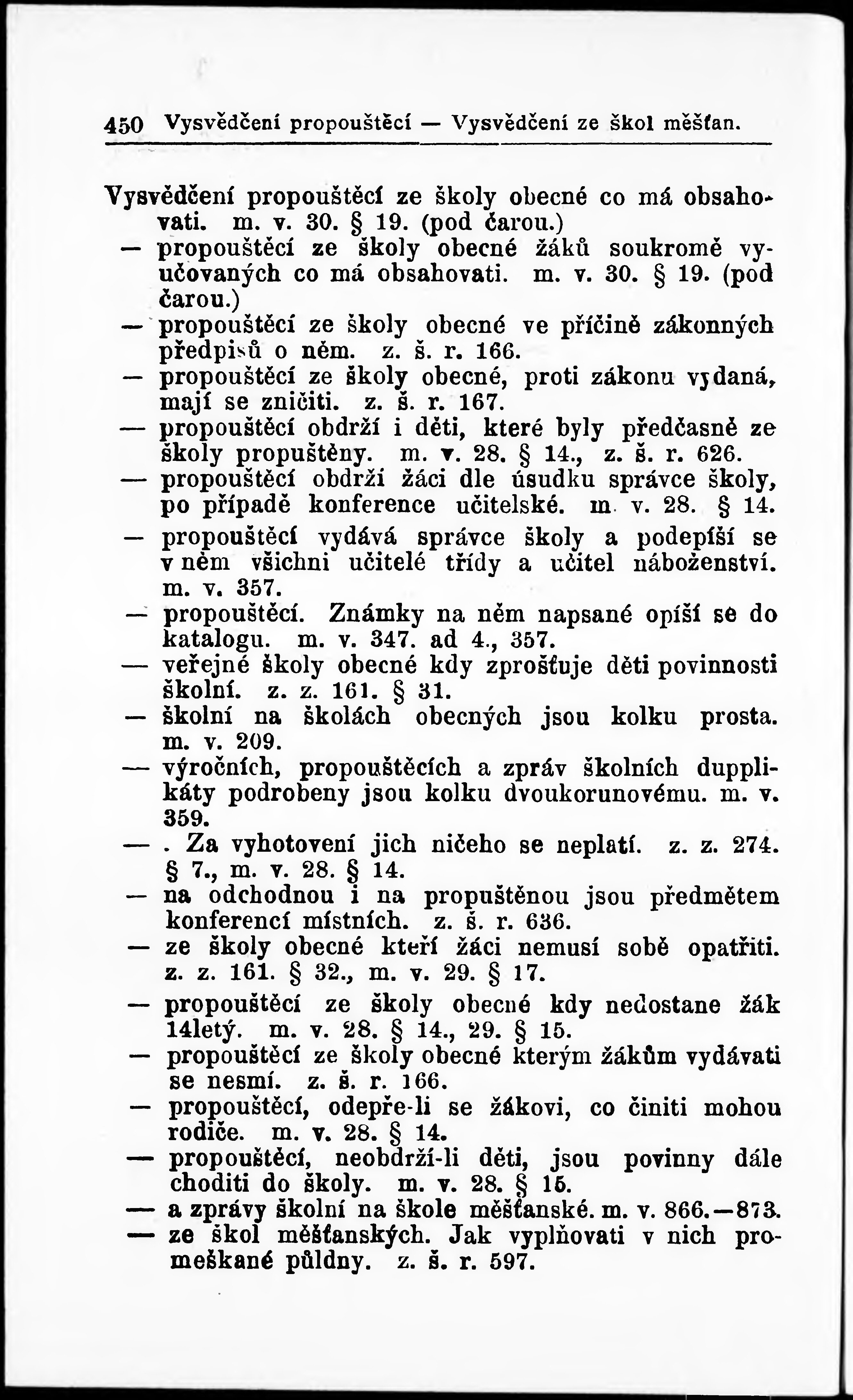 450 Vysvědčení propouštěcí — Vysvědčení ze škol měšťan.

Vysvědčení propouštěcí ze školy obecné co má obsahovati. m. v. 30. § 19. (pod čarou.)

— propouštěcí ze školy obecné žáků soukromě vyučovaných co má obsahovati. m. v. 30. § 19. (pod čarou.)

— propouštěcí ze školy obecné ve příčině zákonných předpisů o něm. z. š. r. 166.

— propouštěcí ze školy obecné, proti zákonu vydaná, mají se zničiti. z. š. r. 167.

— propouštěcí obdrží i děti, které byly předčasně ze školy propuštěny. m. v. 28. § 14., z. š. r. 626.

— propouštěcí obdrží žáci dle úsudku správce školy, po případě konference učitelské. m. v. 28. § 14.

— propouštěcí vydává správce školy a podepíší se v něm všichni učitelé třídy a učitel náboženství. m. v. 357.

— propouštěcí. Známky na něm napsané opíší se do katalogu. m. v. 347. ad 4., 357.

— veřejné školy obecné kdy zprošťuje děti povinnosti školní. z. z. 161. § 31.

— školní na školách obecných jsou kolku prosta. m. v. 209.

— výročních, propouštěcích a zpráv školních dupplikáty podrobeny jsou kolku dvoukorunovému. m. v. 359.

— . Za vyhotovení jich ničeho se neplatí. z. z. 274. § 7., m. v. 28. § 14.

— na odchodnou i na propuštěnou jsou předmětem konferencí místních. z. š. r. 636.

— ze školy obecné kteří žáci nemusí sobě opatřiti. z. z. 161. § 32., m. v. 29. § 17.

— propouštěcí ze školy obecné kdy nedostane žák 14letý. m. v. 28. § 14., 29. § 15.

— propouštěcí ze školy obecné kterým žákům vydávati se nesmí. z. š. r. 166.

— propouštěcí, odepře-li se žákovi, co činiti mohou rodiče. m. v. 28. § 14.

— propouštěcí, neobdrží-li děti, jsou povinny dále choditi do školy. m. v. 28. § 15.

— a zprávy školní na škole měšťanské. m. v. 866.—873.

— ze škol měšťanských. Jak vyplňovati v nich promeškané půldny. z. š. r. 597.